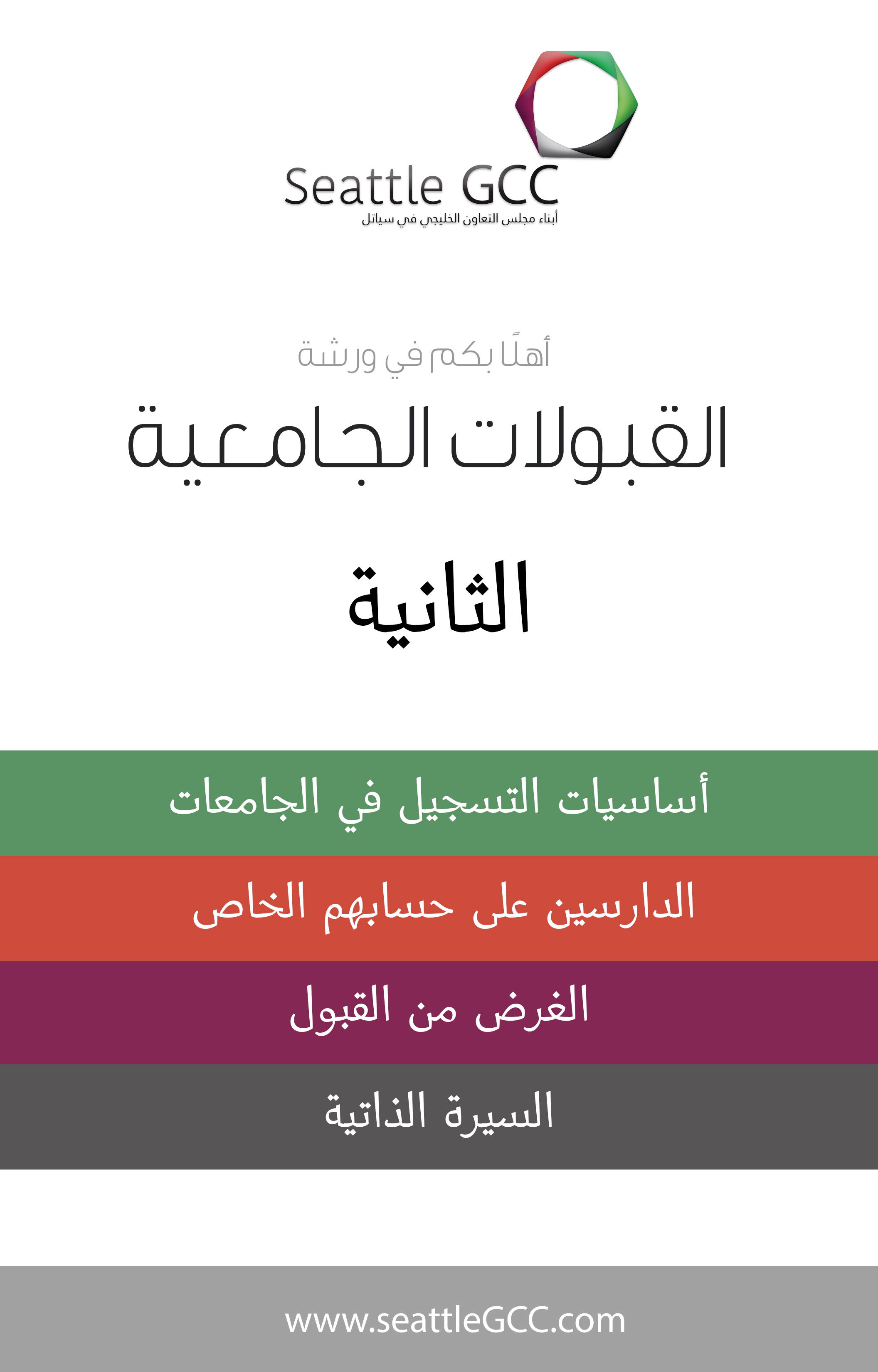 Seattle GCC
أبناء مجلس التعاون الخليجي في سياتل

أهلًا بكم في ورشة
القبولات الجامعية
الثانية

أساسيات التسجيل في الجامعات

الدارسين على حسابهم الخاص

الغرض من القبول

السيرة الذاتية

www.seattleGCC.com